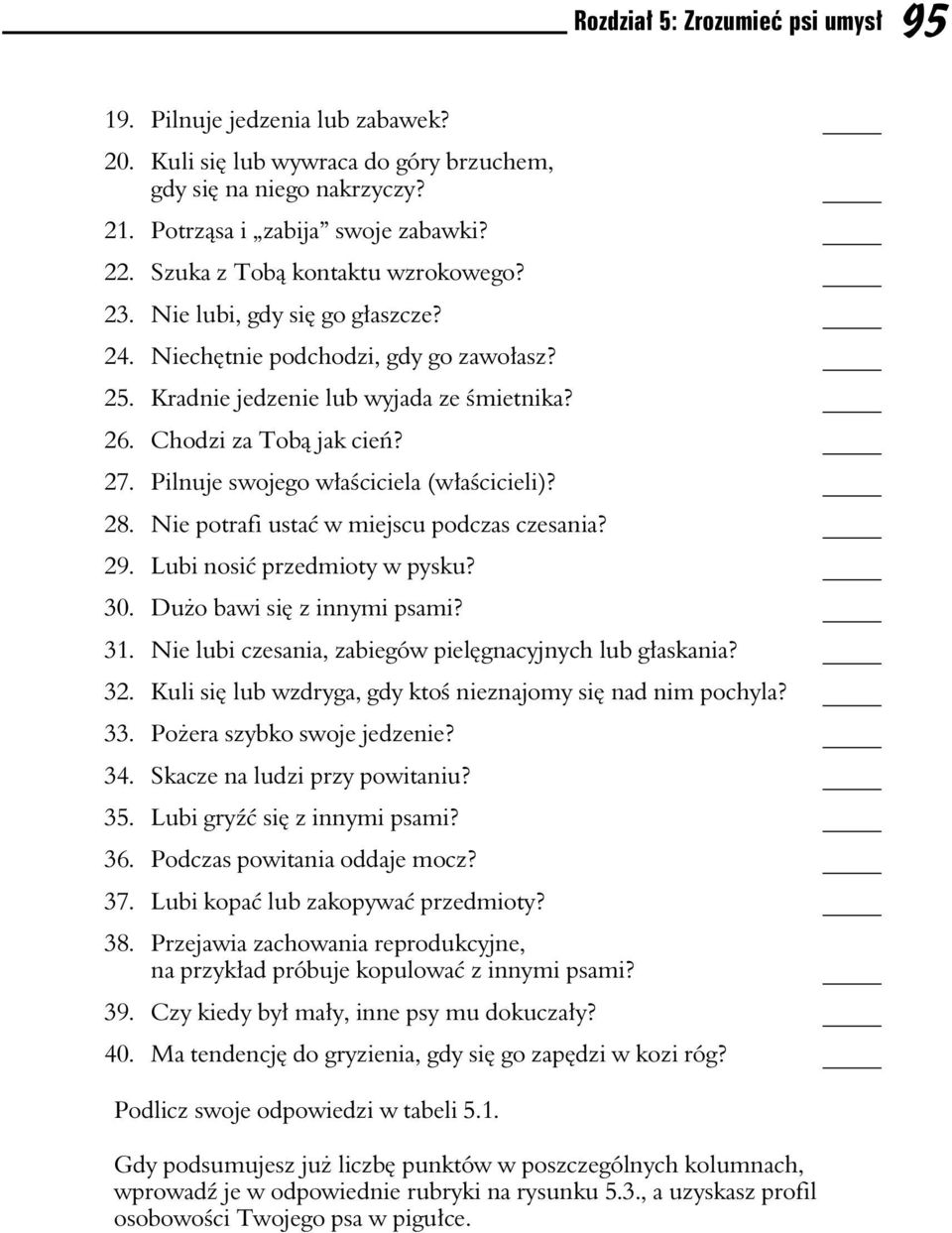 Rozdział 5: Zrozumieć psi umysł 95

19. Pilnuje jedzenia lub zabawek? ____
20. Kuli się lub wywraca do góry brzuchem, gdy się na niego nakrzyczy? ____
21. Potrząsa i „zabija” swoje zabawki? ____
22. Szuka z Tobą kontaktu wzrokowego? ____
23. Nie lubi, gdy się go głaszcze? ____
24. Niechętnie podchodzi, gdy go zawołasz? ____
25. Kradnie jedzenie lub wyjada ze śmietnika? ____
26. Chodzi za Tobą jak cień? ____
27. Pilnuje swojego właściciela (właścicieli)? ____
28. Nie potrafi ustać w miejscu podczas czesania? ____
29. Lubi nosić przedmioty w pysku? ____
30. Dużo bawi się z innymi psami? ____
31. Nie lubi czesania, zabiegów pielęgnacyjnych lub głaskania? ____
32. Kuli się lub wzdryga, gdy ktoś nieznajomy się nad nim pochyla? ____
33. Pożera szybko swoje jedzenie? ____
34. Skacze na ludzi przy powitaniu? ____
35. Lubi gryźć się z innymi psami? ____
36. Podczas powitania oddaje mocz? ____
37. Lubi kopać lub zakopywać przedmioty? ____
38. Przejawia zachowania reprodukcyjne, na przykład próbuje kopulować z innymi psami? ____
39. Czy kiedy był mały, inne psy mu dokuczały? ____
40. Ma tendencję do gryzienia, gdy się go zapędzi w kozi róg? ____

Podlicz swoje odpowiedzi w tabeli 5.1.

Gdy podsumujesz już liczbę punktów w poszczególnych kolumnach, wprowadź je w odpowiednie rubryki na rysunku 5.3., a uzyskasz profil osobowości Twojego psa w pigułce.